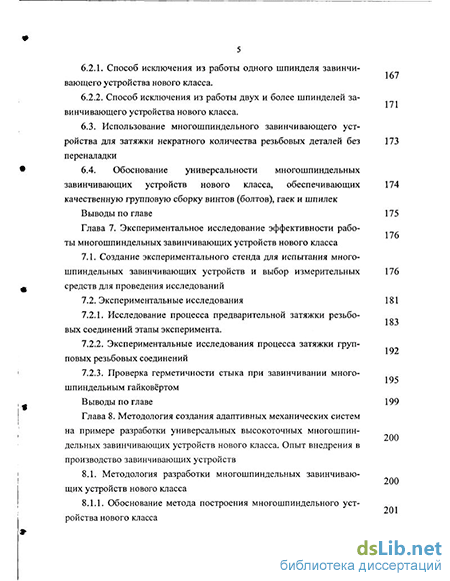 5

6.2.1. Способ исключения из работы одного шпинделя завинчивающего устройства нового класса. 167

6.2.2. Способ исключения из работы двух и более шпинделей завинчивающего устройства нового класса. 171

6.3. Использование многошпиндельного завинчивающего устройства для затяжки некратного количества резьбовых деталей без переналадки 173

6.4. Обоснование универсальности многошпиндельных завинчивающих устройств нового класса, обеспечивающих качественную групповую сборку винтов (болтов), гаек и шпилек 174

Выводы по главе 175

Глава 7. Экспериментальное исследование эффективности работы многошпиндельных завинчивающих устройств нового класса 176

7.1. Создание экспериментального стенда для испытания многошпиндельных завинчивающих устройств и выбор измерительных средств для проведения исследований 176

7.2. Экспериментальные исследования 181

7.2.1. Исследование процесса предварительной затяжки резьбовых соединений этапы эксперимента. 183

7.2.2. Экспериментальные исследования процесса затяжки групповых резьбовых соединений 192

7.2.3. Проверка герметичности стыка при завинчивании многошпиндельным гайковёртом 195

Выводы по главе 199

Глава 8. Методология создания адаптивных механических систем на примере разработки универсальных высокоточных многошпиндельных завинчивающих устройств нового класса. Опыт внедрения в производство завинчивающих устройств 200

8.1. Методология разработки многошпиндельных завинчивающих устройств нового класса 200

8.1.1. Обоснование метода построения многошпиндельного устройства нового класса 201

dsLib.net
библиотека диссертаций